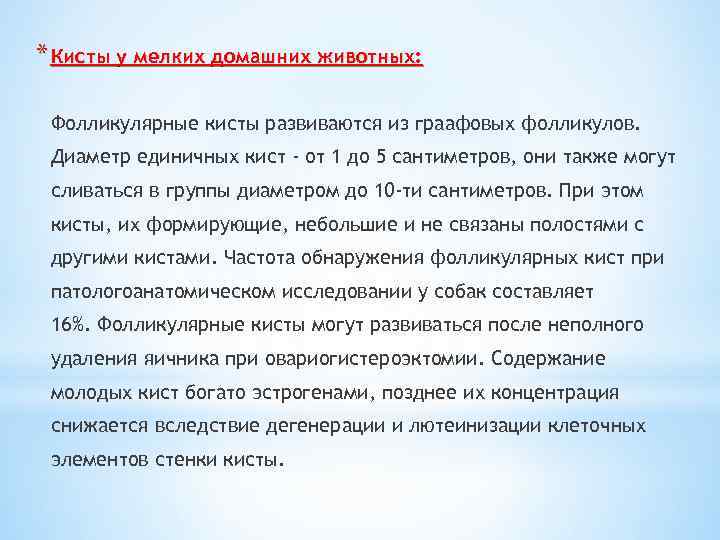 *Кисты у мелких домашних животных:

Фолликулярные кисты развиваются из граафовых фолликулов. Диаметр единичных кист - от 1 до 5 сантиметров, они также могут сливаться в группы диаметром до 10-ти сантиметров. При этом кисты, их формирующие, небольшие и не связаны полостями с другими кистами. Частота обнаружения фолликулярных кист при патологоанатомическом исследовании у собак составляет 16%. Фолликулярные кисты могут развиваться после неполного удаления яичника при овариогистероэктомии. Содержание молодых кист богато эстрогенами, позднее их концентрация снижается вследствие дегенерации и лютеинизации клеточных элементов стенки кисты.